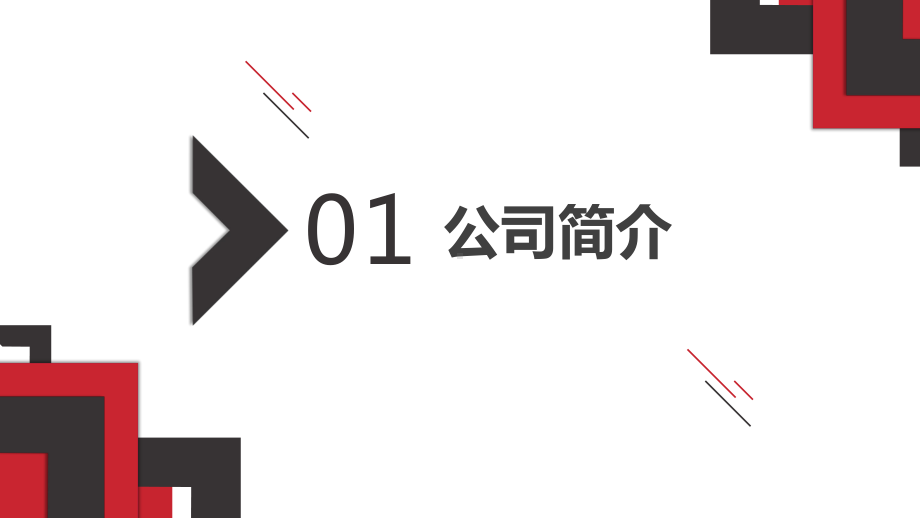 01 公司简介